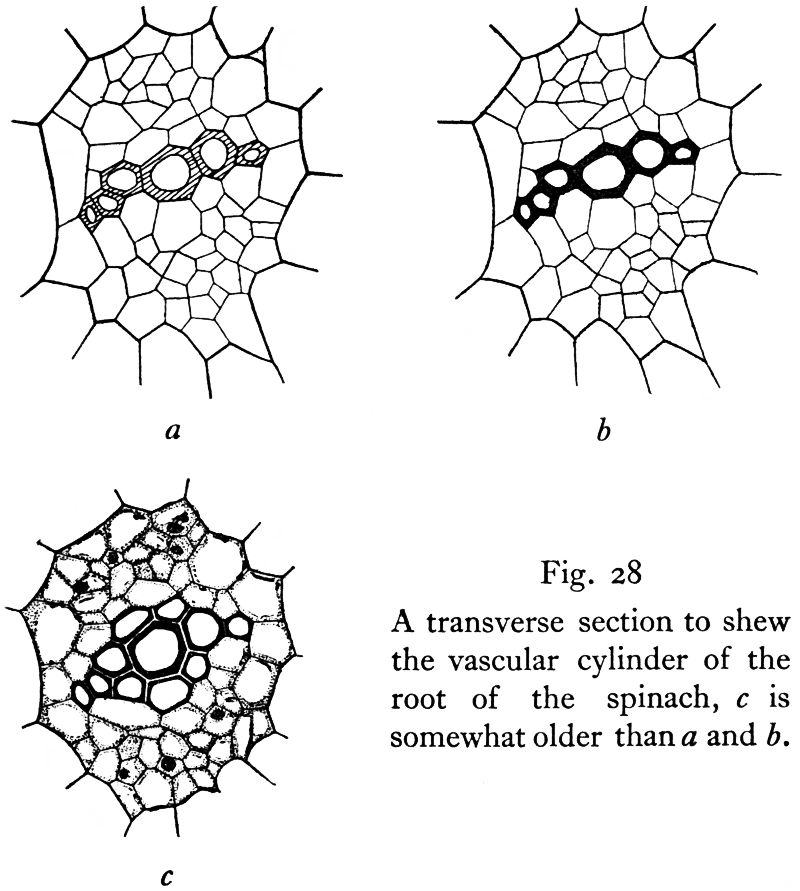 a

b

c

Fig. 28

A transverse section to shew the vascular cylinder of the root of the spinach, c is somewhat older than a and b.